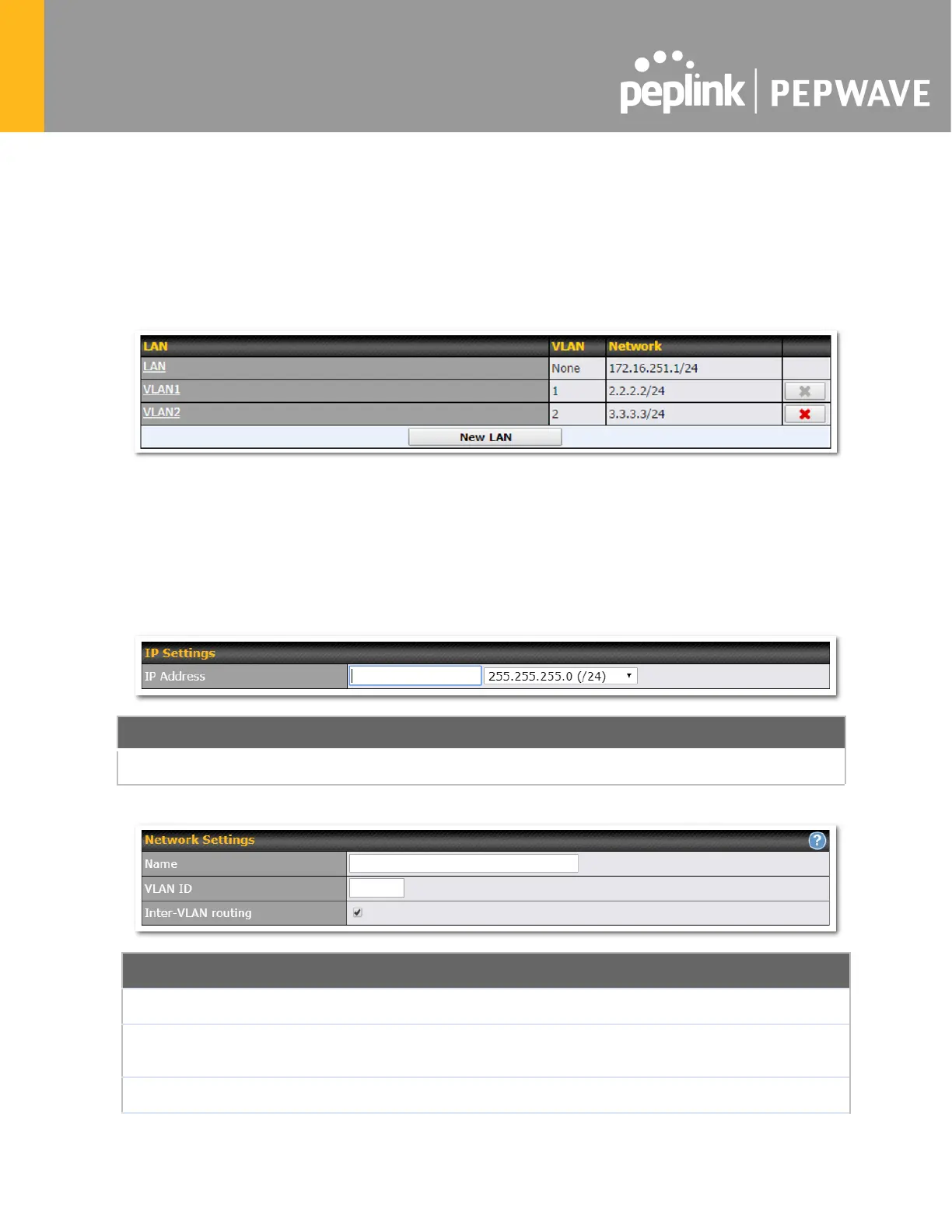 peplink | PEPWAVE

| LAN | VLAN | Network | |
|---|---|---|---|
| LAN | None | 172.16.251.1/24 | |
| VLAN1 | 1 | 2.2.2.2/24 | |
| VLAN2 | 2 | 3.3.3.3/24 | |

New LAN

IP Settings
IP Address 255.255.255.0 (/24)

Network Settings
Name
VLAN ID
Inter-VLAN routing ☑